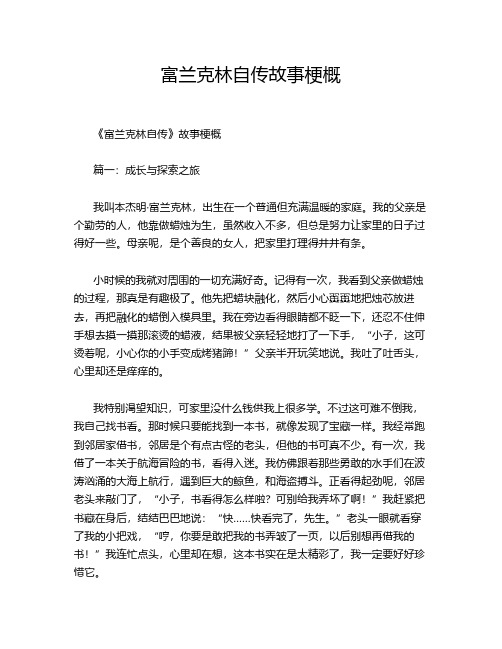 富兰克林自传故事梗概

《富兰克林自传》故事梗概

篇一：成长与探索之旅

我叫本杰明·富兰克林，出生在一个普通但充满温暖的家庭。我的父亲是个勤劳的人，他靠做蜡烛为生，虽然收入不多，但总是努力让家里的日子过得好一些。母亲呢，是个善良的女人，把家里打理得井井有条。

小时候的我就对周围的一切充满好奇。记得有一次，我看到父亲做蜡烛的过程，那真是有趣极了。他先把蜡块融化，然后小心翼翼地把烛芯放进去，再把融化的蜡倒入模具里。我在旁边看得眼睛都不眨一下，还忍不住伸手想去摸一摸那滚烫的蜡液，结果被父亲轻轻地打了一下手，“小子，这可烫着呢，小心你的小手变成烤猪蹄！”父亲半开玩笑地说。我吐了吐舌头，心里却还是痒痒的。

我特别渴望知识，可家里没什么钱供我上很多学。不过这可难不倒我，我自己找书看。那时候只要能找到一本书，就像发现了宝藏一样。我经常跑到邻居家借书，邻居是个有点古怪的老头，但他的书可真不少。有一次，我借了一本关于航海冒险的书，看得入迷。我仿佛跟着那些勇敢的水手们在波涛汹涌的大海上航行，遇到巨大的鲸鱼，和海盗搏斗。正看得起劲呢，邻居老头来敲门了，“小子，书看得怎么样啦？可别给我弄坏了啊！”我赶紧把书藏在身后，结结巴巴地说：“快……快看完了，先生。”老头一眼就看穿了我的小把戏，“哼，你要是敢把我的书弄皱了一页，以后别想再借我的书！”我连忙点头，心里却在想，这本书实在是太精彩了，我一定要好好珍惜它。